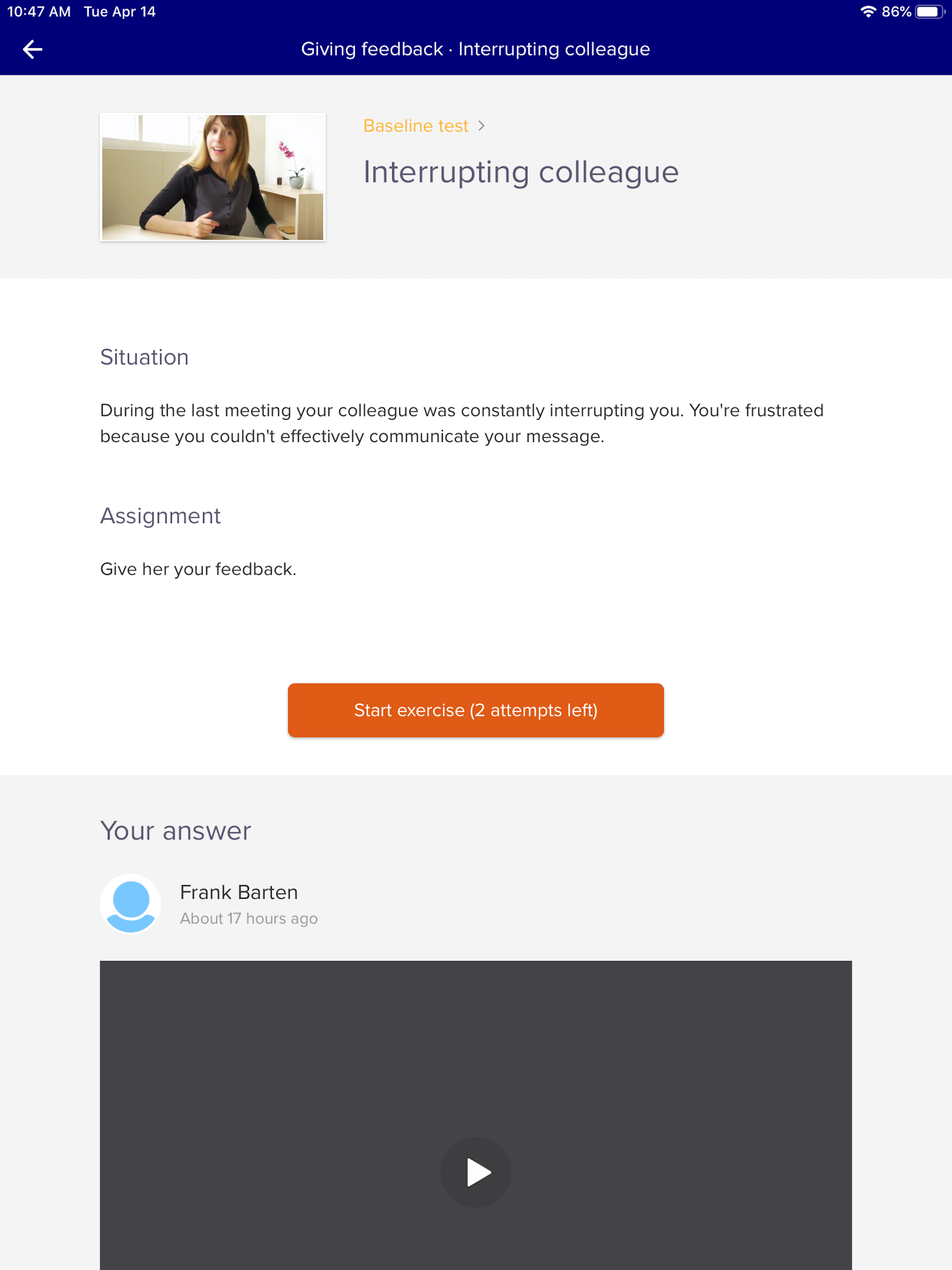 10:47 AM Tue Apr 14

86%

Giving feedback · Interrupting colleague

Baseline test >

Interrupting colleague

Situation

During the last meeting your colleague was constantly interrupting you. You're frustrated because you couldn't effectively communicate your message.

Assignment

Give her your feedback.

Start exercise (2 attempts left)

Your answer

Frank Barten

About 17 hours ago